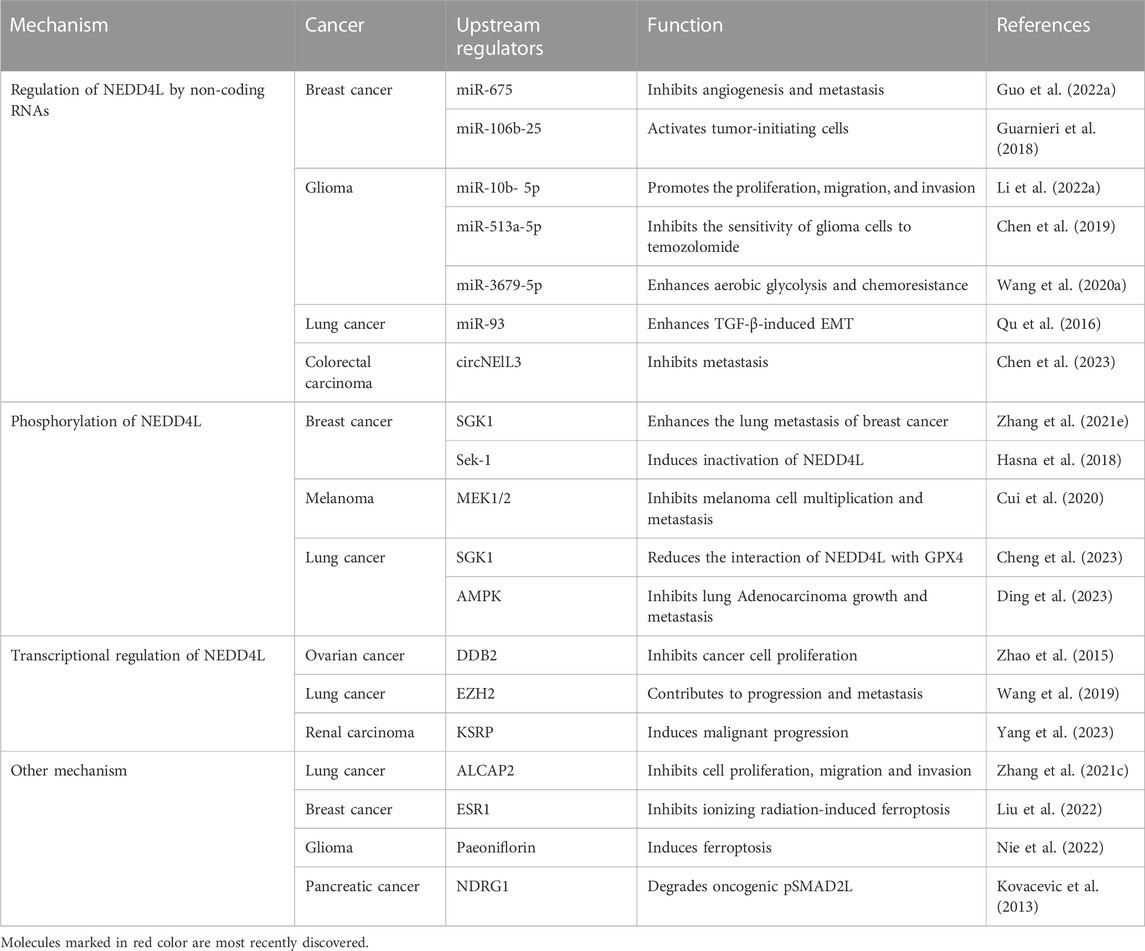 | Mechanism | Cancer | Upstream regulators | Function | References |
|---|---|---|---|---|
| Regulation of NEDD4L by non-coding RNAs | Breast cancer | miR-675 | Inhibits angiogenesis and metastasis | Guo et al. (2022a) |
| | | miR-106b-25 | Activates tumor-initiating cells | Guarnieri et al. (2018) |
| | Glioma | miR-10b- 5p | Promotes the proliferation, migration, and invasion | Li et al. (2022a) |
| | | miR-513a-5p | Inhibits the sensitivity of glioma cells to temozolomide | Chen et al. (2019) |
| | | miR-3679-5p | Enhances aerobic glycolysis and chemoresistance | Wang et al. (2020a) |
| | Lung cancer | miR-93 | Enhances TGF-β-induced EMT | Qu et al. (2016) |
| | Colorectal carcinoma | circNElL3 | Inhibits metastasis | Chen et al. (2023) |
| Phosphorylation of NEDD4L | Breast cancer | SGK1 | Enhances the lung metastasis of breast cancer | Zhang et al. (2021e) |
| | | Sek-1 | Induces inactivation of NEDD4L | Hasna et al. (2018) |
| | Melanoma | MEK1/2 | Inhibits melanoma cell multiplication and metastasis | Cui et al. (2020) |
| | Lung cancer | SGK1 | Reduces the interaction of NEDD4L with GPX4 | Cheng et al. (2023) |
| | | AMPK | Inhibits lung Adenocarcinoma growth and metastasis | Ding et al. (2023) |
| Transcriptional regulation of NEDD4L | Ovarian cancer | DDB2 | Inhibits cancer cell proliferation | Zhao et al. (2015) |
| | Lung cancer | EZH2 | Contributes to progression and metastasis | Wang et al. (2019) |
| | Renal carcinoma | KSRP | Induces malignant progression | Yang et al. (2023) |
| Other mechanism | Lung cancer | ALCAP2 | Inhibits cell proliferation, migration and invasion | Zhang et al. (2021c) |
| | Breast cancer | ESR1 | Inhibits ionizing radiation-induced ferroptosis | Liu et al. (2022) |
| | Glioma | Paeoniflorin | Induces ferroptosis | Nie et al. (2022) |
| | Pancreatic cancer | NDRG1 | Degrades oncogenic pSMAD2L | Kovacevic et al. (2013) |

Molecules marked in red color are most recently discovered.